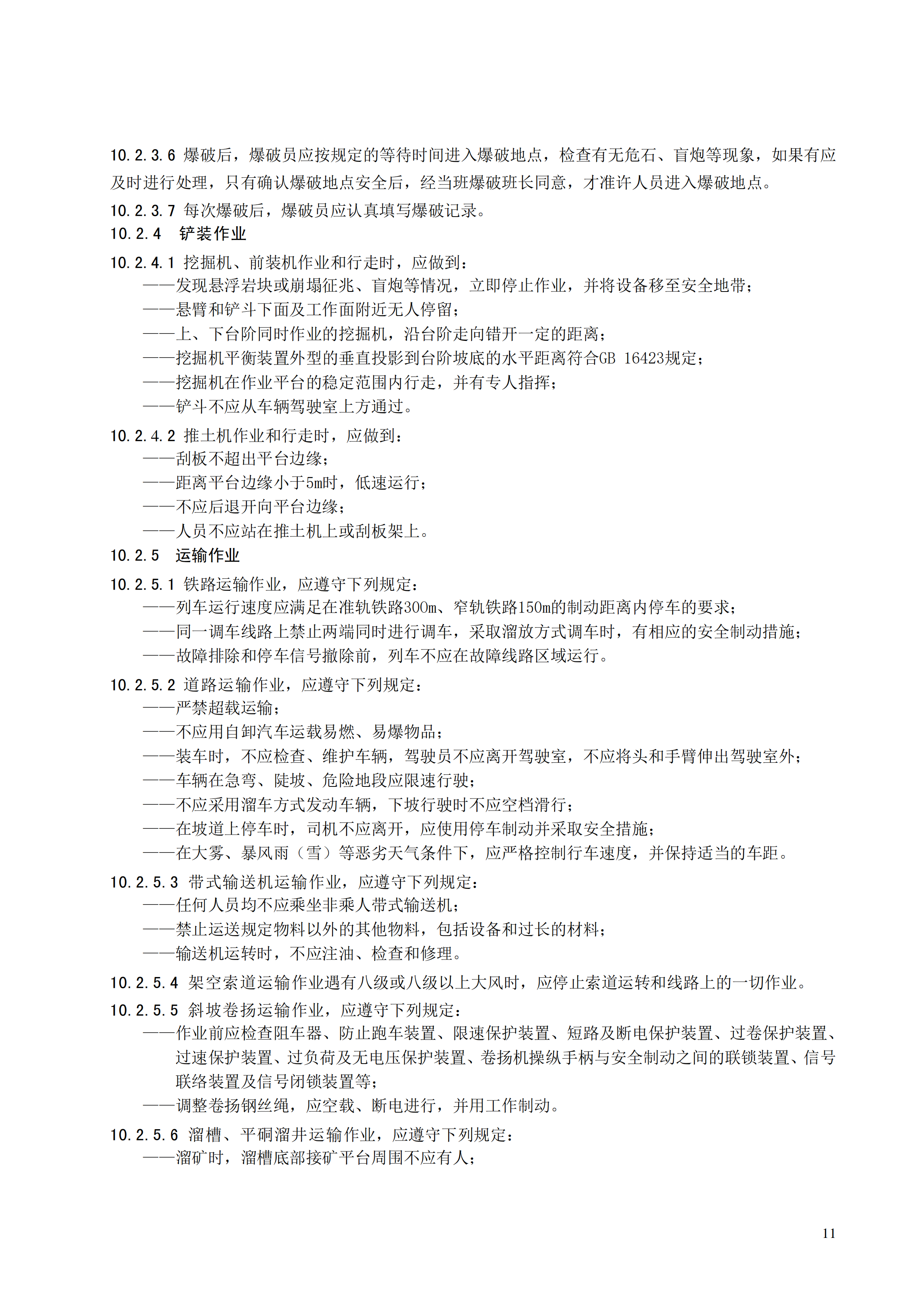 10.2.3.6 爆破后，爆破员应按规定的等待时间进入爆破地点，检查有无危石、盲炮等现象，如果有应及时进行处理，只有确认爆破地点安全后，经当班爆破班长同意，才准许人员进入爆破地点。

10.2.3.7 每次爆破后，爆破员应认真填写爆破记录。

10.2.4 铲装作业

10.2.4.1 挖掘机、前装机作业和行走时，应做到：
——发现悬浮岩块或崩塌征兆、盲炮等情况，立即停止作业，并将设备移至安全地带；
——悬臂和铲斗下面及工作面附近无人停留；
——上、下台阶同时作业的挖掘机，沿台阶走向错开一定的距离；
——挖掘机平衡装置外型的垂直投影到台阶坡底的水平距离符合GB 16423规定；
——挖掘机在作业平台的稳定范围内行走，并有专人指挥；
——铲斗不应从车辆驾驶室上方通过。

10.2.4.2 推土机作业和行走时，应做到：
——刮板不超出平台边缘；
——距离平台边缘小于5m时，低速运行；
——不应后退开向平台边缘；
——人员不应站在推土机上或刮板架上。

10.2.5 运输作业

10.2.5.1 铁路运输作业，应遵守下列规定：
——列车运行速度应满足在准轨铁路300m、窄轨铁路150m的制动距离内停车的要求；
——同一调车线路上禁止两端同时进行调车，采取溜放方式调车时，有相应的安全制动措施；
——故障排除和停车信号撤除前，列车不应在故障线路区域运行。

10.2.5.2 道路运输作业，应遵守下列规定：
——严禁超载运输；
——不应用自卸汽车运载易燃、易爆物品；
——装车时，不应检查、维护车辆，驾驶员不应离开驾驶室，不应将头和手臂伸出驾驶室外；
——车辆在急弯、陡坡、危险地段应限速行驶；
——不应采用溜车方式发动车辆，下坡行驶时不应空档滑行；
——在坡道上停车时，司机不应离开，应使用停车制动并采取安全措施；
——在大雾、暴风雨（雪）等恶劣天气条件下，应严格控制行车速度，并保持适当的车距。

10.2.5.3 带式输送机运输作业，应遵守下列规定：
——任何人员均不应乘坐非乘人带式输送机；
——禁止运送规定物料以外的其他物料，包括设备和过长的材料；
——输送机运转时，不应注油、检查和修理。

10.2.5.4 架空索道运输作业遇有八级或八级以上大风时，应停止索道运转和线路上的一切作业。

10.2.5.5 斜坡卷扬运输作业，应遵守下列规定：
——作业前应检查阻车器、防止跑车装置、限速保护装置、短路及断电保护装置、过卷保护装置、过速保护装置、过负荷及无电压保护装置、卷扬机操纵手柄与安全制动之间的联锁装置、信号联络装置及信号闭锁装置等；
——调整卷扬钢丝绳，应空载、断电进行，并用工作制动。

10.2.5.6 溜槽、平硐溜井运输作业，应遵守下列规定：
——溜矿时，溜槽底部接矿平台周围不应有人；

11